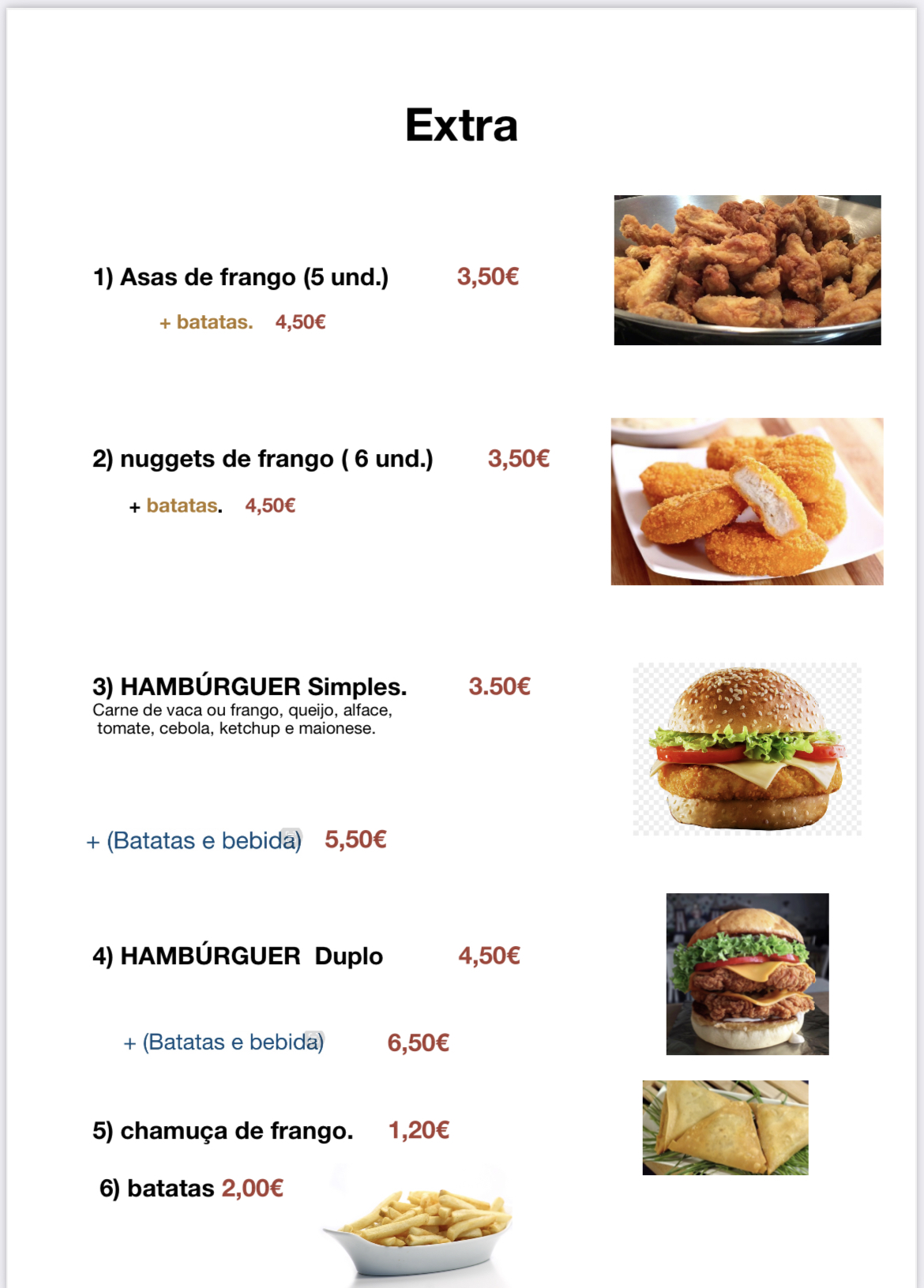 Extra

1) Asas de frango (5 und.) 3,50€

+ batatas. 4,50€

2) nuggets de frango ( 6 und.) 3,50€

+ batatas. 4,50€

3) HAMBÚRGUER Simples. 3.50€
Carne de vaca ou frango, queijo, alface, tomate, cebola, ketchup e maionese.

+ (Batatas e bebida) 5,50€

4) HAMBÚRGUER Duplo 4,50€

+ (Batatas e bebida) 6,50€

5) chamuça de frango. 1,20€

6) batatas 2,00€